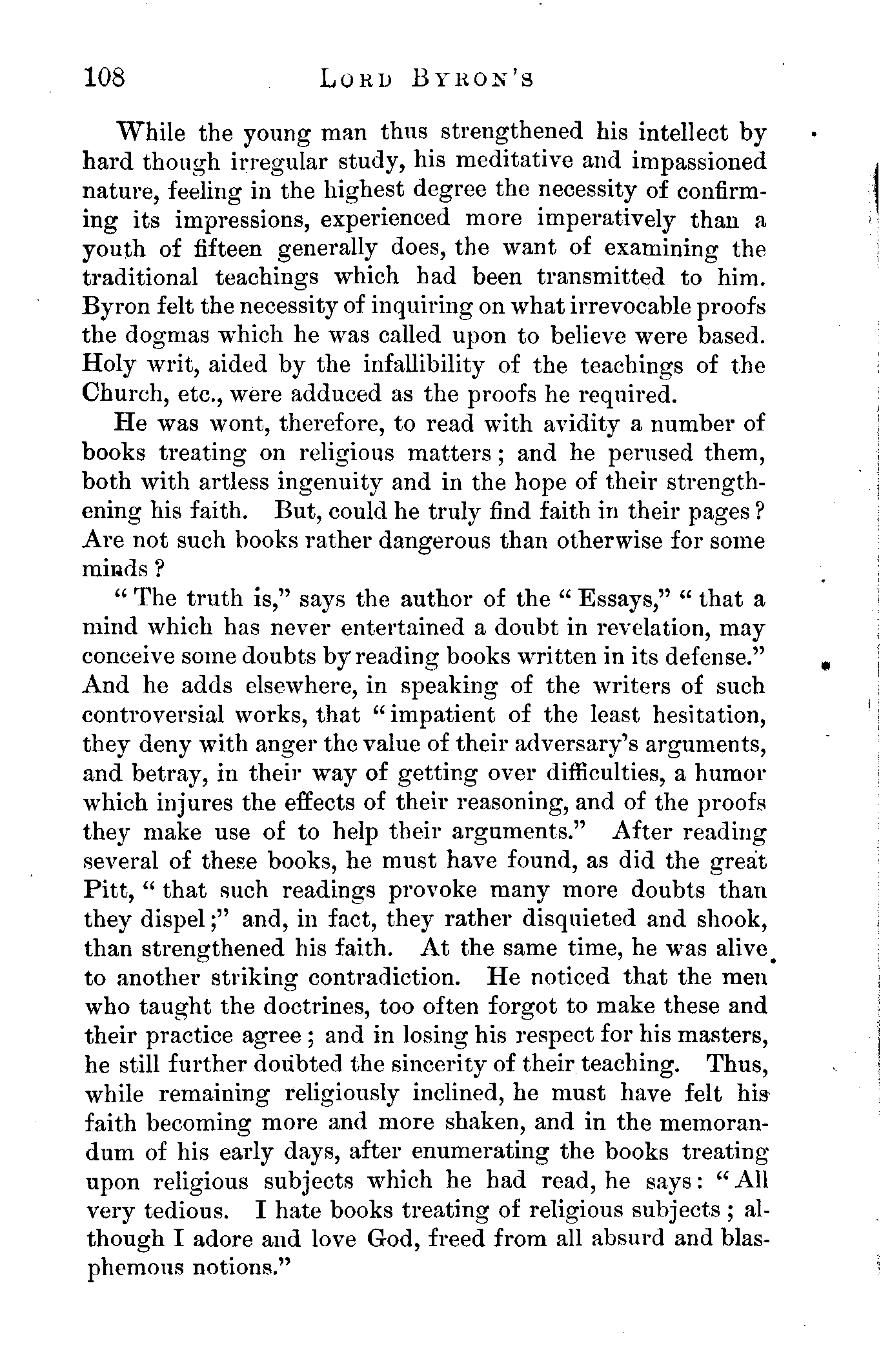 108 LORD BYRON'S

While the young man thus strengthened his intellect by hard though irregular study, his meditative and impassioned nature, feeling in the highest degree the necessity of confirming its impressions, experienced more imperatively than a youth of fifteen generally does, the want of examining the traditional teachings which had been transmitted to him. Byron felt the necessity of inquiring on what irrevocable proofs the dogmas which he was called upon to believe were based. Holy writ, aided by the infallibility of the teachings of the Church, etc., were adduced as the proofs he required.

He was wont, therefore, to read with avidity a number of books treating on religious matters; and he perused them, both with artless ingenuity and in the hope of their strengthening his faith. But, could he truly find faith in their pages? Are not such books rather dangerous than otherwise for some minds?

"The truth is," says the author of the "Essays," "that a mind which has never entertained a doubt in revelation, may conceive some doubts by reading books written in its defense." And he adds elsewhere, in speaking of the writers of such controversial works, that "impatient of the least hesitation, they deny with anger the value of their adversary's arguments, and betray, in their way of getting over difficulties, a humor which injures the effects of their reasoning, and of the proofs they make use of to help their arguments." After reading several of these books, he must have found, as did the great Pitt, "that such readings provoke many more doubts than they dispel;" and, in fact, they rather disquieted and shook, than strengthened his faith. At the same time, he was alive to another striking contradiction. He noticed that the men who taught the doctrines, too often forgot to make these and their practice agree; and in losing his respect for his masters, he still further doubted the sincerity of their teaching. Thus, while remaining religiously inclined, he must have felt his faith becoming more and more shaken, and in the memorandum of his early days, after enumerating the books treating upon religious subjects which he had read, he says: "All very tedious. I hate books treating of religious subjects; although I adore and love God, freed from all absurd and blasphemous notions."